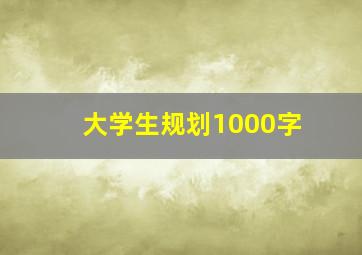 大学生规划1000字